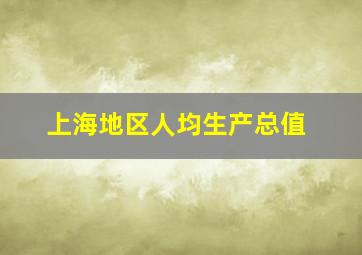 上海地区人均生产总值